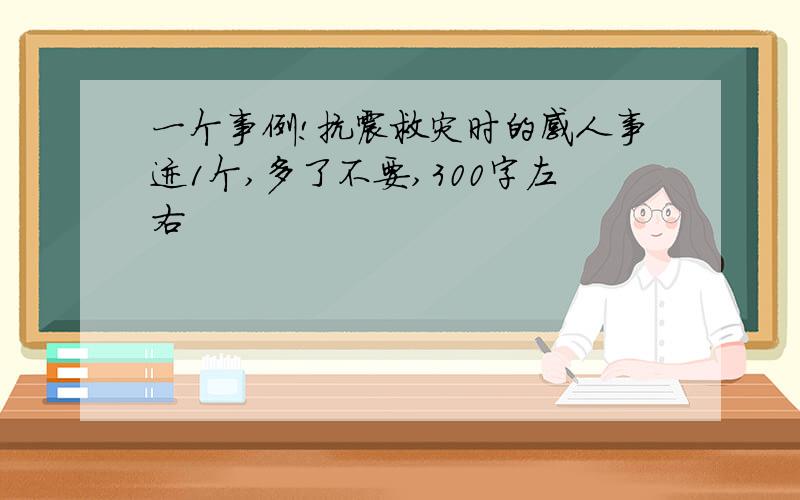 一个事例!抗震救灾时的感人事迹1个,多了不要,300字左右